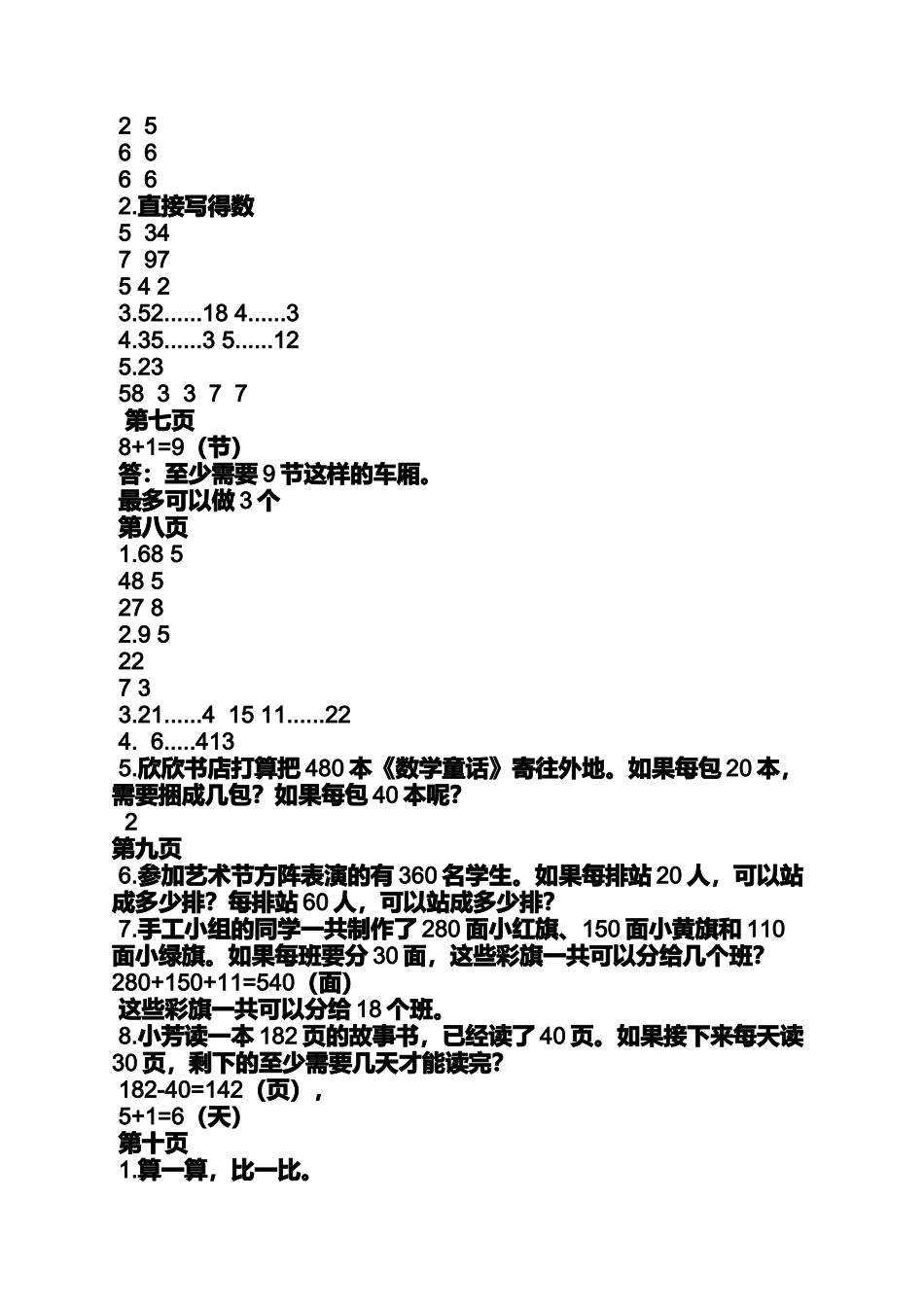 2 5
6 6
6 6
2.直接写得数
5 34
7 97
5 4 2
3.52......18 4......3
4.35......3 5......12
5.23
58 3 3 7 7
第七页
8+1=9（节）
答：至少需要 9 节这样的车厢。
最多可以做 3 个
第八页
1.68 5
48 5
27 8
2.9 5
22
7 3
3.21......4 15 11......22
4. 6.....413
5.欣欣书店打算把 480 本《数学童话》寄往外地。如果每包 20 本，需要捆成几包？如果每包 40 本呢？
2
第九页
6.参加艺术节方阵表演的有 360 名学生。如果每排站 20 人，可以站成多少排？每排站 60 人，可以站成多少排？
7.手工小组的同学一共制作了 280 面小红旗、150 面小黄旗和 110 面小绿旗。如果每班要分 30 面，这些彩旗一共可以分给几个班？
280+150+11=540（面）
这些彩旗一共可以分给 18 个班。
8.小芳读一本 182 页的故事书，已经读了 40 页。如果接下来每天读 30 页，剩下的至少需要几天才能读完？
182-40=142（页），
5+1=6（天）
第十页
1.算一算，比一比。